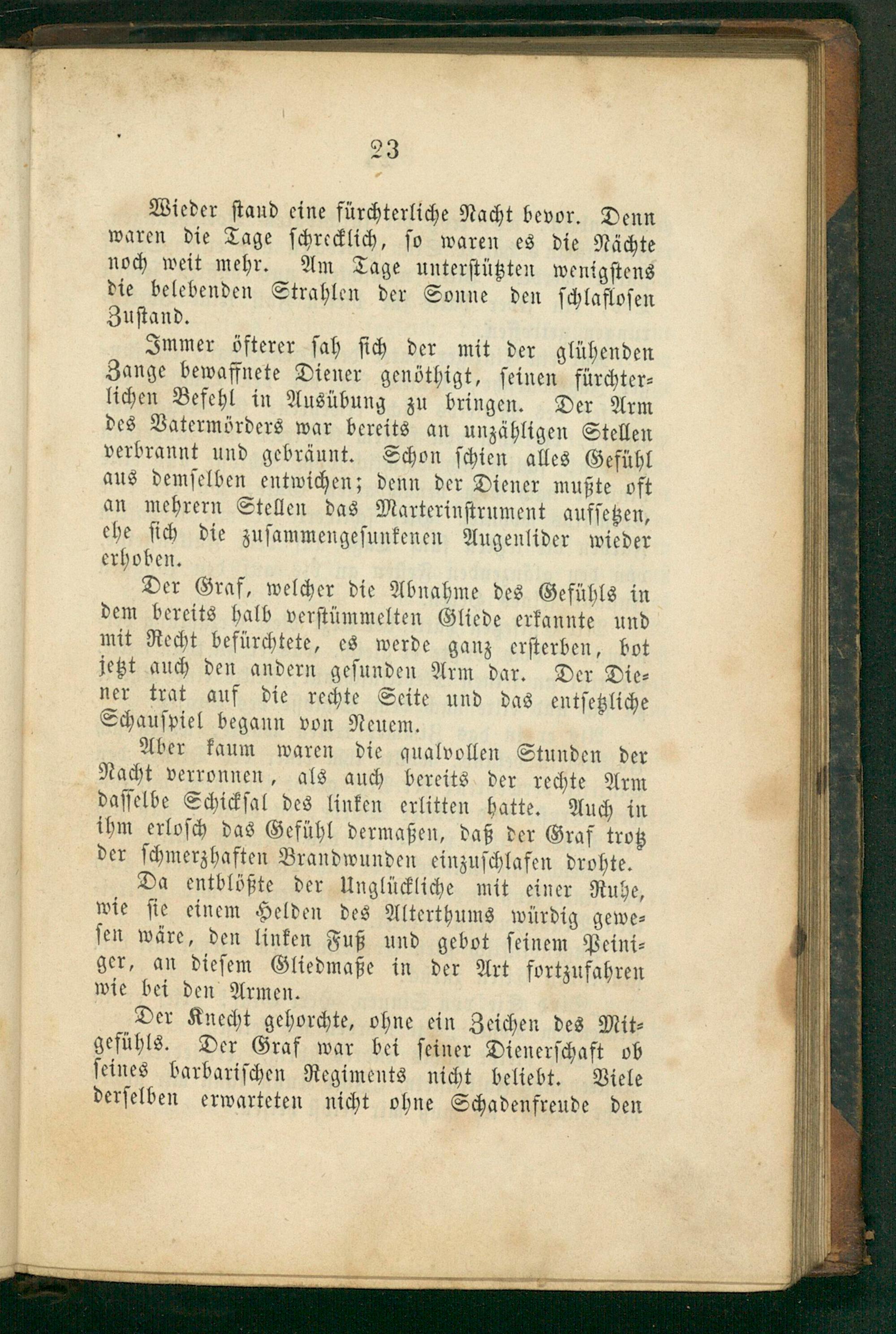 23

Wieder stand eine fürchterliche Nacht bevor. Denn waren die Tage schrecklich, so waren es die Nächte noch weit mehr. Am Tage unterstützten wenigstens die belebenden Strahlen der Sonne den schlaflosen Zustand.

Immer öfterer sah sich der mit der glühenden Zange bewaffnete Diener genöthigt, seinen fürchterlichen Befehl in Ausübung zu bringen. Der Arm des Vatermörders war bereits an unzähligen Stellen verbrannt und gebräunt. Schon schien alles Gefühl aus demselben entwichen; denn der Diener mußte oft an mehrern Stellen das Marterinstrument aufsetzen, ehe sich die zusammengesunkenen Augenlider wieder erhoben.

Der Graf, welcher die Abnahme des Gefühls in dem bereits halb verstümmelten Gliede erkannte und mit Recht befürchtete, es werde ganz ersterben, bot jetzt auch den andern gesunden Arm dar. Der Diener trat auf die rechte Seite und das entsetzliche Schauspiel begann von Neuem.

Aber kaum waren die qualvollen Stunden der Nacht verronnen, als auch bereits der rechte Arm dasselbe Schicksal des linken erlitten hatte. Auch in ihm erlosch das Gefühl dermaßen, daß der Graf trotz der schmerzhaften Brandwunden einzuschlafen drohte.

Da entblößte der Unglückliche mit einer Ruhe, wie sie einem Helden des Alterthums würdig gewesen wäre, den linken Fuß und gebot seinem Peiniger, an diesem Gliedmaße in der Art fortzufahren wie bei den Armen.

Der Knecht gehorchte, ohne ein Zeichen des Mitgefühls. Der Graf war bei seiner Dienerschaft ob seines barbarischen Regiments nicht beliebt. Viele derselben erwarteten nicht ohne Schadenfreude den